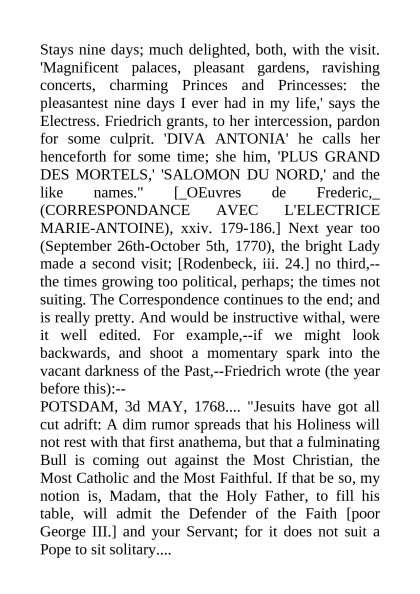 Stays nine days; much delighted, both, with the visit. 'Magnificent palaces, pleasant gardens, ravishing concerts, charming Princes and Princesses: the pleasantest nine days I ever had in my life,' says the Electress. Friedrich grants, to her intercession, pardon for some culprit. 'DIVA ANTONIA' he calls her henceforth for some time; she him, 'PLUS GRAND DES MORTELS,' 'SALOMON DU NORD,' and the like names." [_OEuvres de Frederic,_ (CORRESPONDANCE AVEC L'ELECTRICE MARIE-ANTOINE), xxiv. 179-186.] Next year too (September 26th-October 5th, 1770), the bright Lady made a second visit; [Rodenbeck, iii. 24.] no third,--the times growing too political, perhaps; the times not suiting. The Correspondence continues to the end; and is really pretty. And would be instructive withal, were it well edited. For example,--if we might look backwards, and shoot a momentary spark into the vacant darkness of the Past,--Friedrich wrote (the year before this):--
POTSDAM, 3d MAY, 1768.... "Jesuits have got all cut adrift: A dim rumor spreads that his Holiness will not rest with that first anathema, but that a fulminating Bull is coming out against the Most Christian, the Most Catholic and the Most Faithful. If that be so, my notion is, Madam, that the Holy Father, to fill his table, will admit the Defender of the Faith [poor George III.] and your Servant; for it does not suit a Pope to sit solitary....